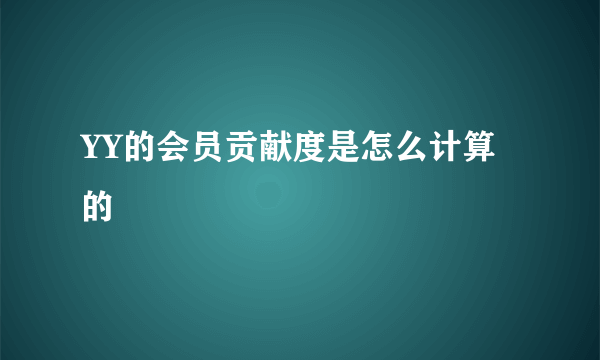 YY的会员贡献度是怎么计算的